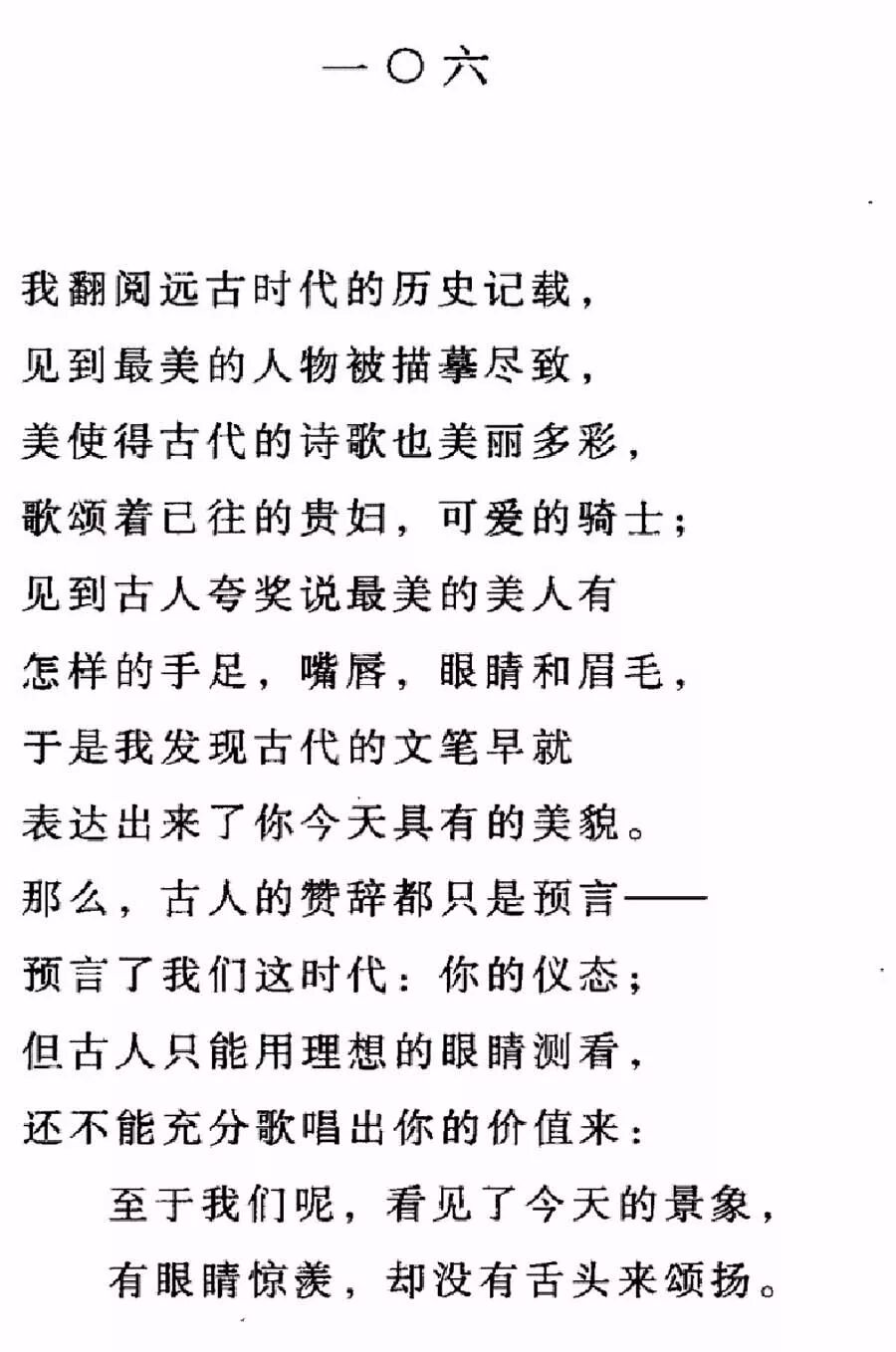 一〇六

我翻阅远古时代的历史记载，
见到最美的人物被描摹尽致，
美使得古代的诗歌也美丽多彩，
歌颂着已往的贵妇，可爱的骑士；
见到古人夸奖说最美的美人有
怎样的手足，嘴唇，眼睛和眉毛，
于是我发现古代的文笔早就
表达出来了你今天具有的美貌。
那么，古人的赞辞都只是预言——
预言了我们这时代：你的仪态；
但古人只能用理想的眼睛测看，
还不能充分歌唱出你的价值来：
至于我们呢，看见了今天的景象，
有眼睛惊羡，却没有舌头来颂扬。